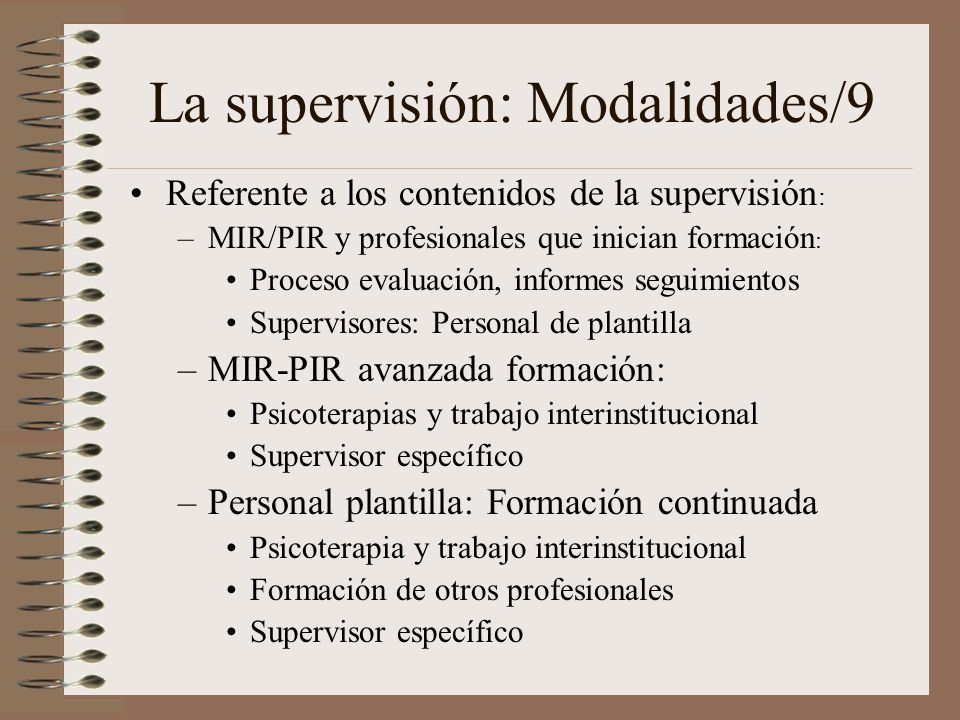 La supervisión: Modalidades/9

• Referente a los contenidos de la supervisión:
  – MIR/PIR y profesionales que inician formación:
    • Proceso evaluación, informes seguimientos
    • Supervisores: Personal de plantilla
  – MIR-PIR avanzada formación:
    • Psicoterapias y trabajo interinstitucional
    • Supervisor específico
  – Personal plantilla: Formación continuada
    • Psicoterapia y trabajo interinstitucional
    • Formación de otros profesionales
    • Supervisor específico